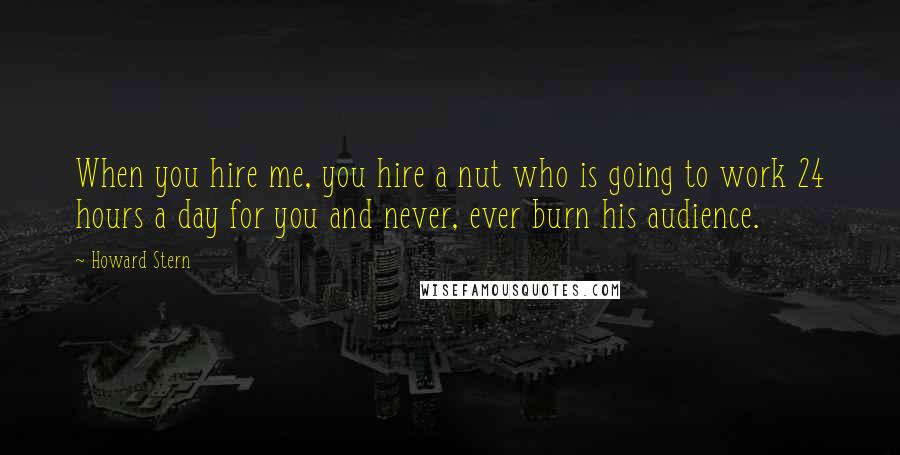 When you hire me, you hire a nut who is going to work 24 hours a day for you and never, ever burn his audience.

~ Howard Stern

WISEFAMOUSQUOTES.COM